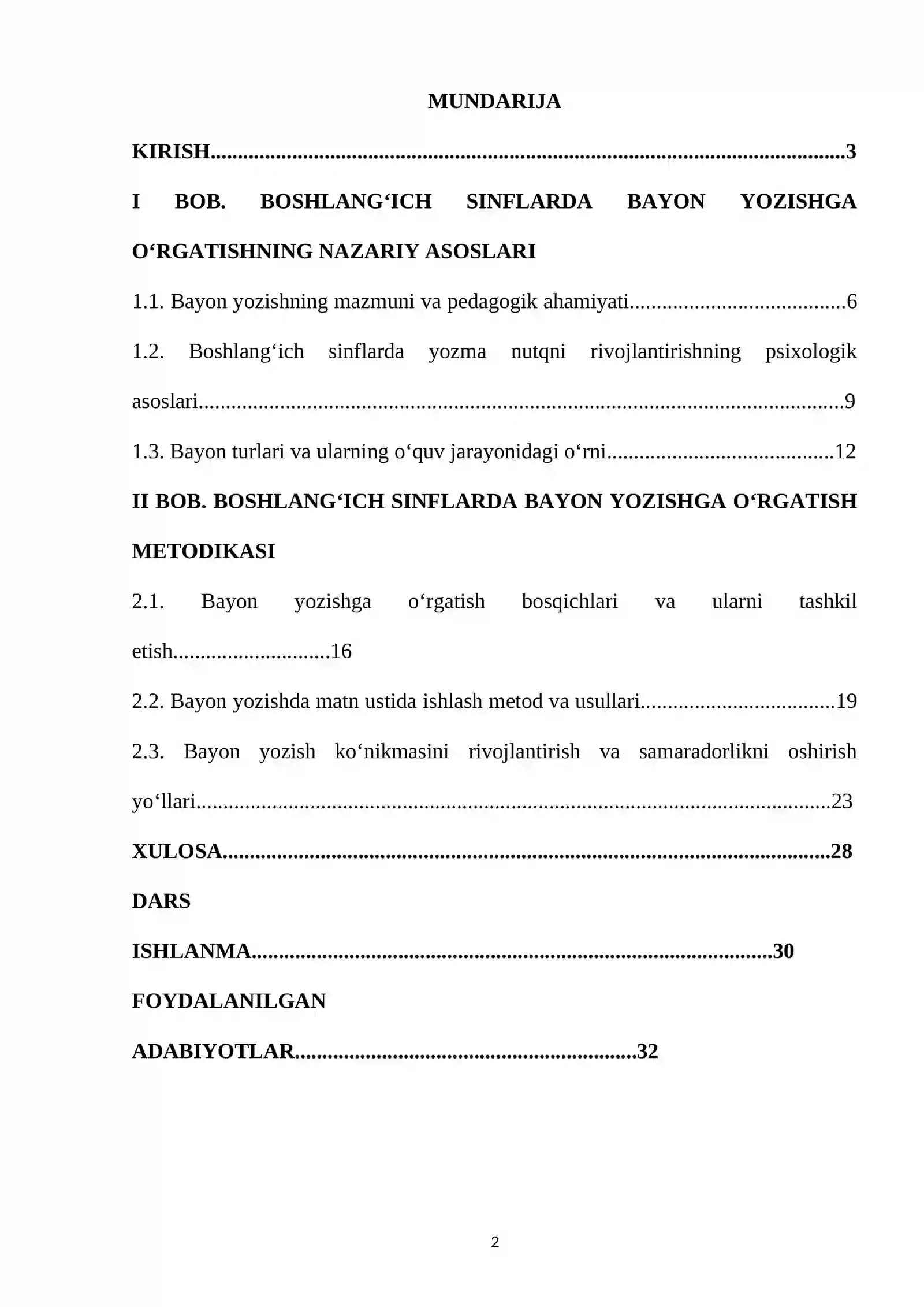 MUNDARIJA

KIRISH 3

I BOB. BOSHLANG‘ICH SINFLARDA BAYON YOZISHGA O‘RGATISHNING NAZARIY ASOSLARI

1.1. Bayon yozishning mazmuni va pedagogik ahamiyati 6

1.2. Boshlang‘ich sinflarda yozma nutqni rivojlantirishning psixologik asoslari 9

1.3. Bayon turlari va ularning o‘quv jarayonidagi o‘rni 12

II BOB. BOSHLANG‘ICH SINFLARDA BAYON YOZISHGA O‘RGATISH METODIKASI

2.1. Bayon yozishga o‘rgatish bosqichlari va ularni tashkil etish 16

2.2. Bayon yozishda matn ustida ishlash metod va usullari 19

2.3. Bayon yozish ko‘nikmasini rivojlantirish va samaradorlikni oshirish yo‘llari 23

XULOSA 28

DARS ISHLANMA 30

FOYDALANILGAN ADABIYOTLAR 32

2